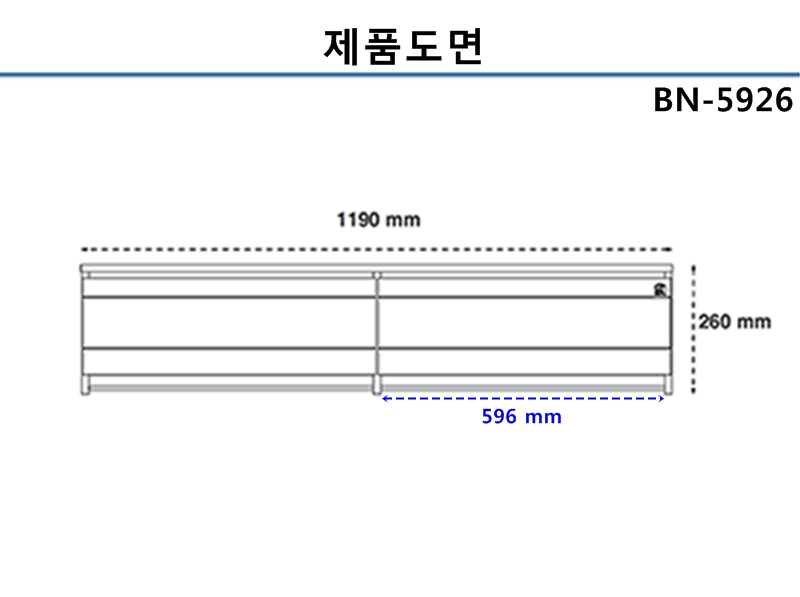 제품도면

BN-5926

1190 mm

260 mm

596 mm